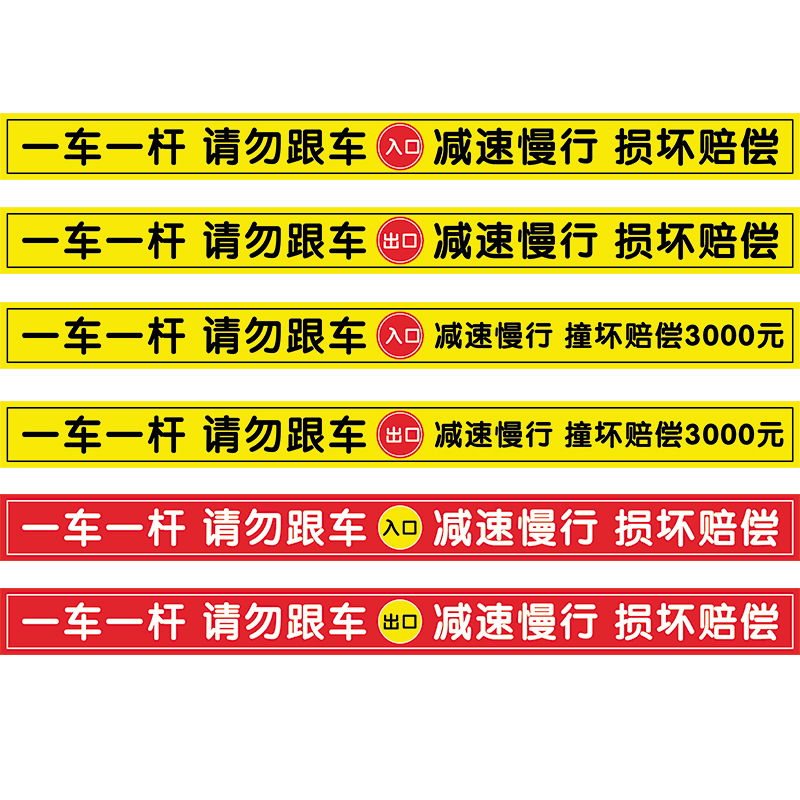 一车一杆 请勿跟车 入口 减速慢行 损坏赔偿

一车一杆 请勿跟车 出口 减速慢行 损坏赔偿

一车一杆 请勿跟车 入口 减速慢行 撞坏赔偿3000元

一车一杆 请勿跟车 出口 减速慢行 撞坏赔偿3000元

一车一杆 请勿跟车 入口 减速慢行 损坏赔偿

一车一杆 请勿跟车 出口 减速慢行 损坏赔偿